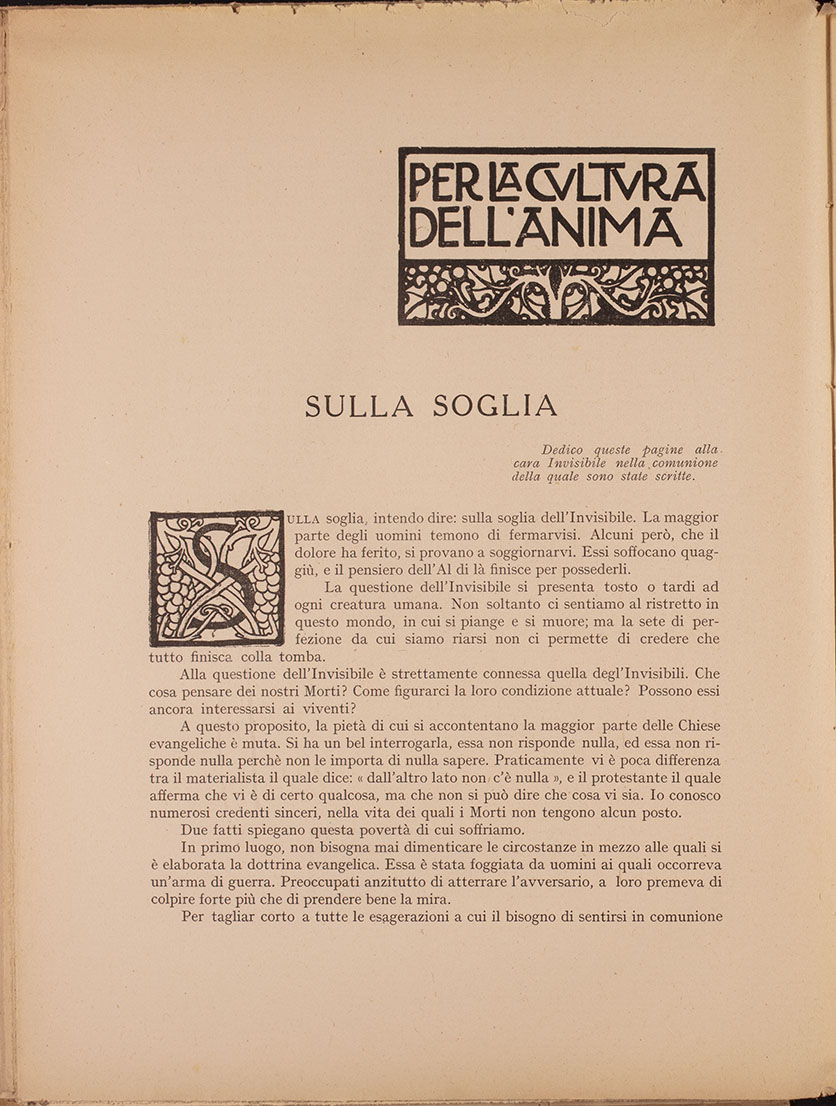 PER LA CULTURA DELL'ANIMA

SULLA SOGLIA

Dedico queste pagine alla cara Invisibile nella comunione della quale sono state scritte.

SULLA soglia, intendo dire: sulla soglia dell'Invisibile. La maggior parte degli uomini temono di fermarvisi. Alcuni però, che il dolore ha ferito, si provano a soggiornarvi. Essi soffocano quaggiù, e il pensiero dell'Al di là finisce per possederli.

La questione dell'Invisibile si presenta tosto o tardi ad ogni creatura umana. Non soltanto ci sentiamo al ristretto in questo mondo, in cui si piange e si muore; ma la sete di perfezione da cui siamo riarsi non ci permette di credere che tutto finisca colla tomba.

Alla questione dell'Invisibile è strettamente connessa quella degl'Invisibili. Che cosa pensare dei nostri Morti? Come figurarci la loro condizione attuale? Possono essi ancora interessarsi ai viventi?

A questo proposito, la pietà di cui si accontentano la maggior parte delle Chiese evangeliche è muta. Si ha un bel interrogarla, essa non risponde nulla, ed essa non risponde nulla perchè non le importa di nulla sapere. Praticamente vi è poca differenza tra il materialista il quale dice: « dall'altro lato non c'è nulla », e il protestante il quale afferma che vi è di certo qualcosa, ma che non si può dire che cosa vi sia. Io conosco numerosi credenti sinceri, nella vita dei quali i Morti non tengono alcun posto.

Due fatti spiegano questa povertà di cui soffriamo.

In primo luogo, non bisogna mai dimenticare le circostanze in mezzo alle quali si è elaborata la dottrina evangelica. Essa è stata foggiata da uomini ai quali occorreva un'arma di guerra. Preoccupati anzitutto di atterrare l'avversario, a loro premeva di colpire forte più che di prendere bene la mira.

Per tagliar corto a tutte le esagerazioni a cui il bisogno di sentirsi in comunione